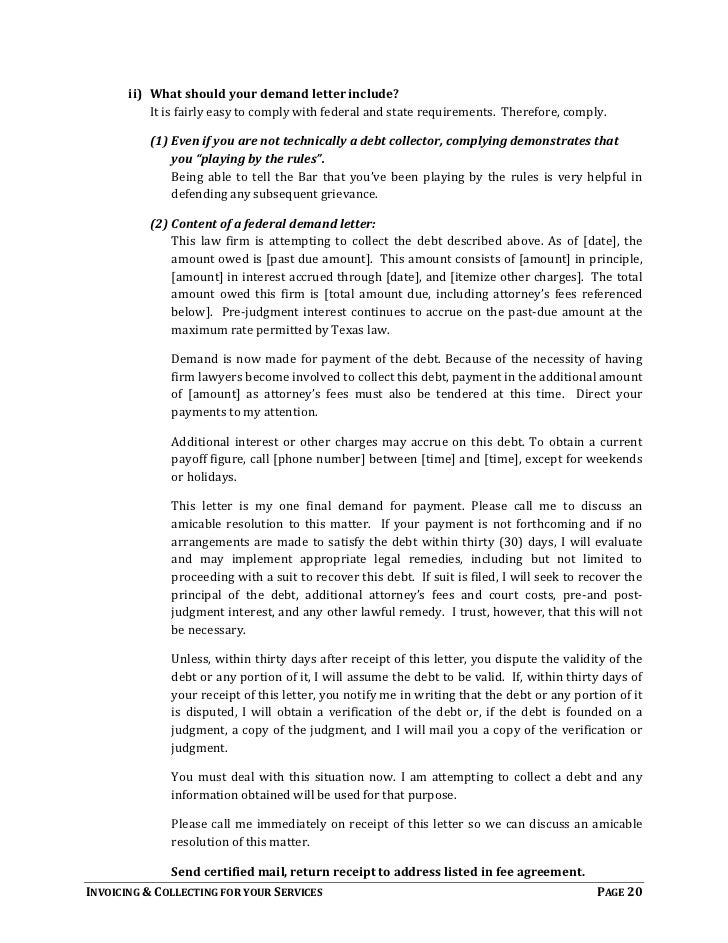 ii) What should your demand letter include?
It is fairly easy to comply with federal and state requirements. Therefore, comply.

(1) Even if you are not technically a debt collector, complying demonstrates that you "playing by the rules".
Being able to tell the Bar that you've been playing by the rules is very helpful in defending any subsequent grievance.

(2) Content of a federal demand letter:
This law firm is attempting to collect the debt described above. As of [date], the amount owed is [past due amount]. This amount consists of [amount] in principle, [amount] in interest accrued through [date], and [itemize other charges]. The total amount owed this firm is [total amount due, including attorney's fees referenced below]. Pre-judgment interest continues to accrue on the past-due amount at the maximum rate permitted by Texas law.

Demand is now made for payment of the debt. Because of the necessity of having firm lawyers become involved to collect this debt, payment in the additional amount of [amount] as attorney's fees must also be tendered at this time. Direct your payments to my attention.

Additional interest or other charges may accrue on this debt. To obtain a current payoff figure, call [phone number] between [time] and [time], except for weekends or holidays.

This letter is my one final demand for payment. Please call me to discuss an amicable resolution to this matter. If your payment is not forthcoming and if no arrangements are made to satisfy the debt within thirty (30) days, I will evaluate and may implement appropriate legal remedies, including but not limited to proceeding with a suit to recover this debt. If suit is filed, I will seek to recover the principal of the debt, additional attorney's fees and court costs, pre-and post-judgment interest, and any other lawful remedy. I trust, however, that this will not be necessary.

Unless, within thirty days after receipt of this letter, you dispute the validity of the debt or any portion of it, I will assume the debt to be valid. If, within thirty days of your receipt of this letter, you notify me in writing that the debt or any portion of it is disputed, I will obtain a verification of the debt or, if the debt is founded on a judgment, a copy of the judgment, and I will mail you a copy of the verification or judgment.

You must deal with this situation now. I am attempting to collect a debt and any information obtained will be used for that purpose.

Please call me immediately on receipt of this letter so we can discuss an amicable resolution of this matter.

Send certified mail, return receipt to address listed in fee agreement.

INVOICING & COLLECTING FOR YOUR SERVICES PAGE 20